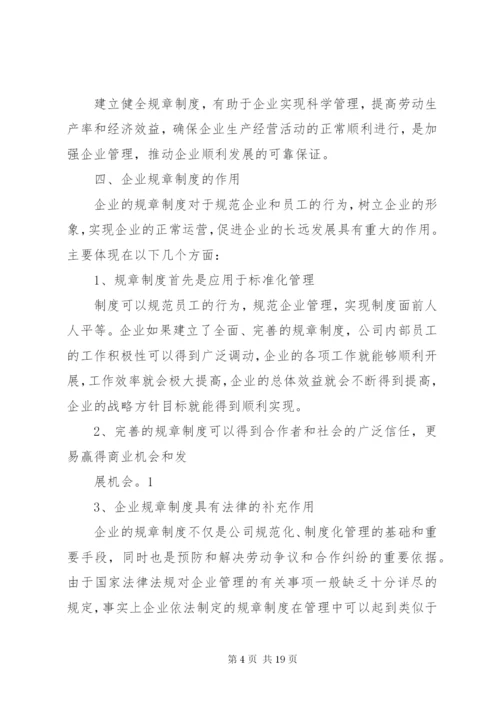 建立健全规章制度，有助于企业实现科学管理，提高劳动生产率和经济效益，确保企业生产经营活动的正常顺利进行，是加强企业管理，推动企业顺利发展的可靠保证。

四、企业规章制度的作用

企业的规章制度对于规范企业和员工的行为，树立企业的形象，实现企业的正常运营，促进企业的长远发展具有重大的作用。主要体现在以下几个方面：

1、规章制度首先是应用于标准化管理

制度可以规范员工的行为，规范企业管理，实现制度面前人人平等。企业如果建立了全面、完善的规章制度，公司内部员工的工作积极性可以得到广泛调动，企业的各项工作就能够顺利开展，工作效率就会极大提高，企业的总体效益就会不断得到提高，企业的战略方针目标就能得到顺利实现。

2、完善的规章制度可以得到合作者和社会的广泛信任，更易赢得商业机会和发

展机会。1

3、企业规章制度具有法律的补充作用

企业的规章制度不仅是公司规范化、制度化管理的基础和重要手段，同时也是预防和解决劳动争议和合作纠纷的重要依据。由于国家法律法规对企业管理的有关事项一般缺乏十分详尽的规定，事实上企业依法制定的规章制度在管理中可以起到类似于

第 4 页 共 19 页